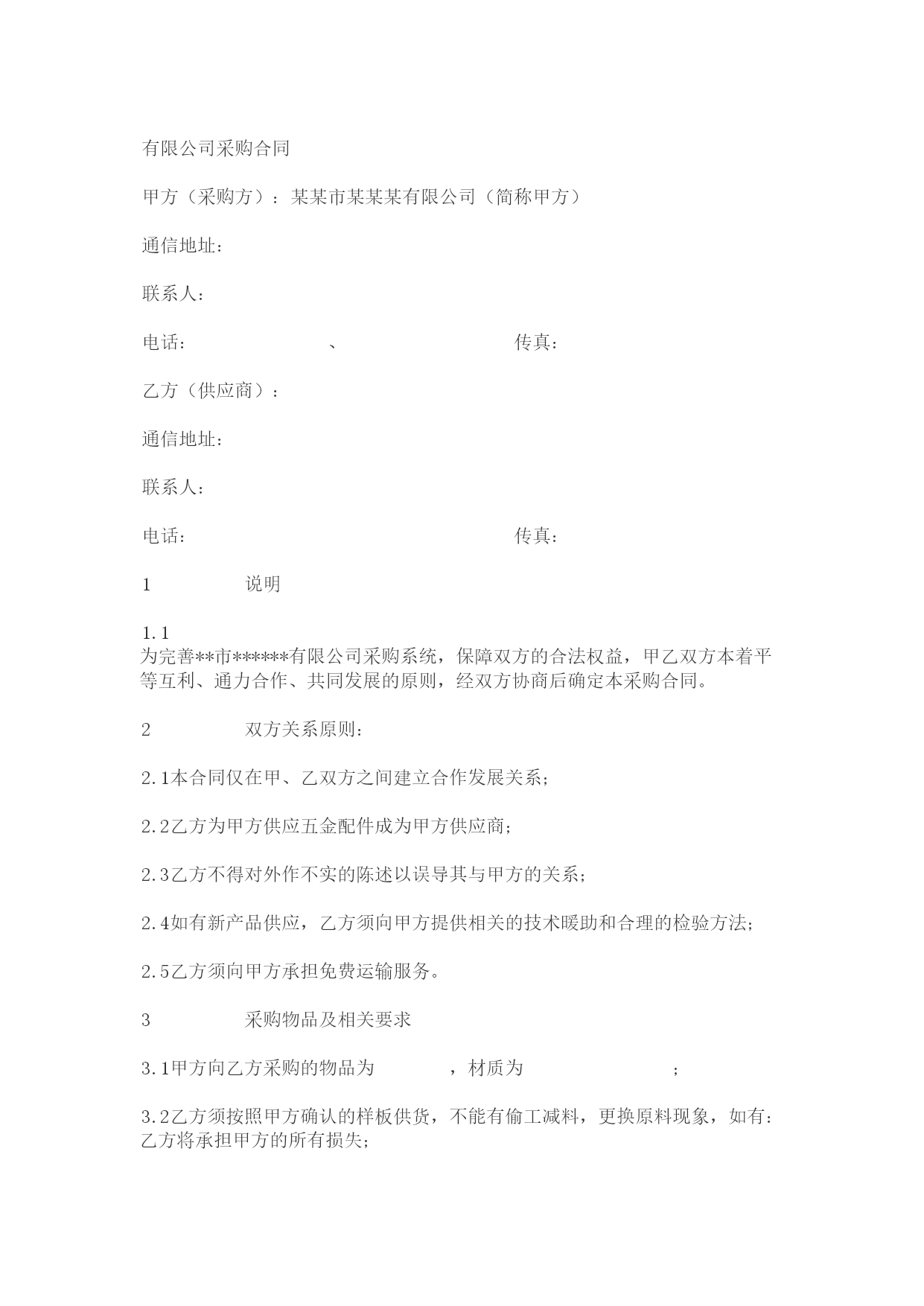 有限公司采购合同

甲方（采购方）：某某市某某某有限公司（简称甲方）

通信地址：

联系人：

电话：　　　　　　、　　　　　　　传真：

乙方（供应商）：

通信地址：

联系人：

电话：　　　　　　　　　　　　　　传真：

1　　　说明

1.1
为完善**市******有限公司采购系统，保障双方的合法权益，甲乙双方本着平等互利、通力合作、共同发展的原则，经双方协商后确定本采购合同。

2　　　双方关系原则：

2.1本合同仅在甲、乙双方之间建立合作发展关系；

2.2乙方为甲方供应五金配件成为甲方供应商；

2.3乙方不得对外作不实的陈述以误导其与甲方的关系；

2.4如有新产品供应，乙方须向甲方提供相关的技术暖助和合理的检验方法；

2.5乙方须向甲方承担免费运输服务。

3　　　采购物品及相关要求

3.1甲方向乙方采购的物品为　　　，材质为　　　　　　；

3.2乙方须按照甲方确认的样板供货，不能有偷工减料，更换原料现象，如有：乙方将承担甲方的所有损失；